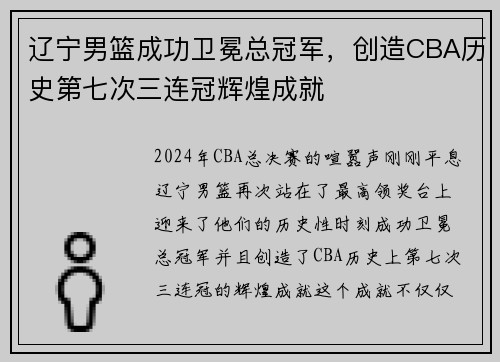 辽宁男篮成功卫冕总冠军，创造CBA历史第七次三连冠辉煌成就

2024年CBA总决赛的喧嚣声刚刚平息辽宁男篮再次站在了最高领奖台上迎来了他们的历史性时刻成功卫冕总冠军并且创造了CBA历史上第七次三连冠的辉煌成就这个成就不仅仅